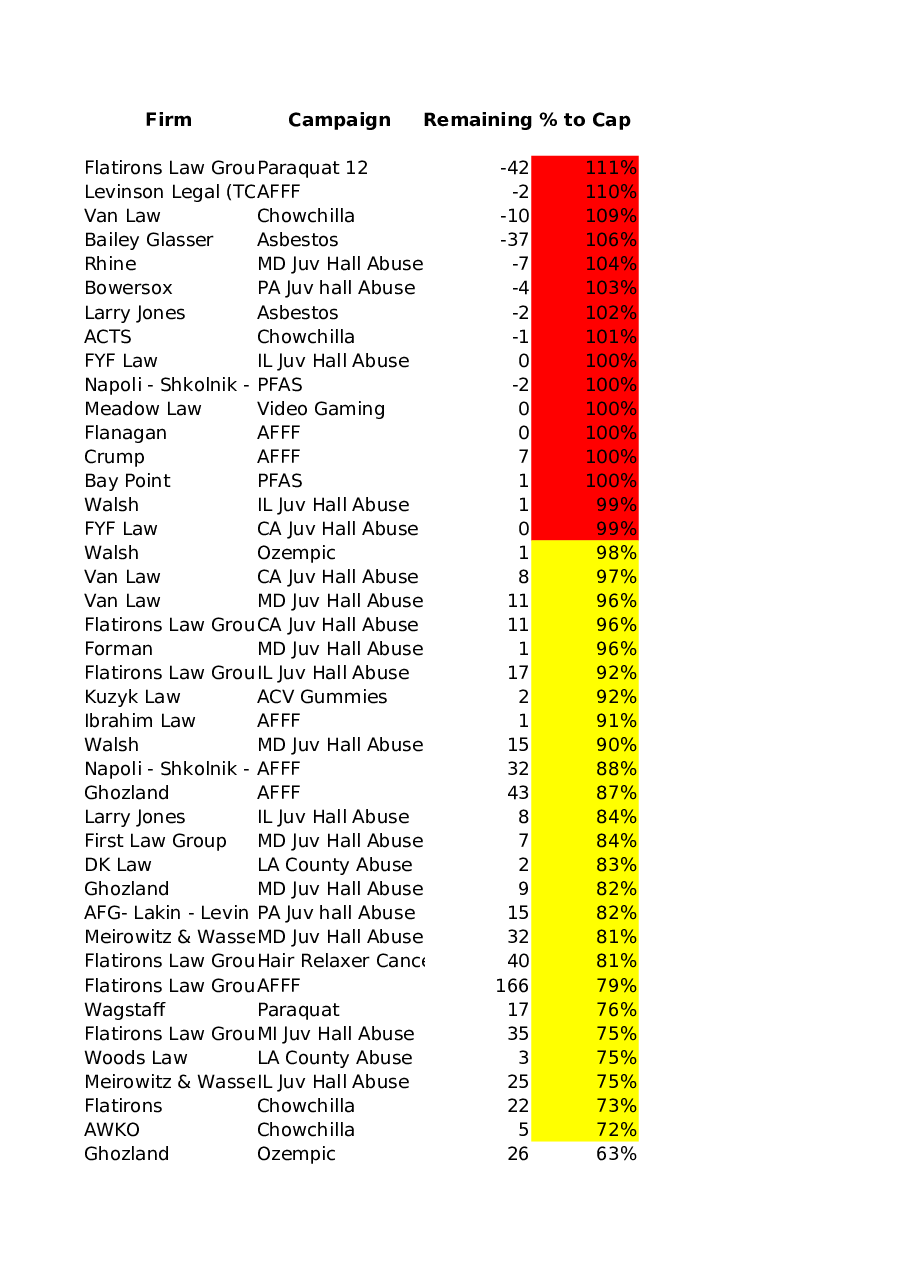 | Firm | Campaign | Remaining | % to Cap |
|---|---|---|---|
| Flatirons Law Grou | Paraquat 12 | -42 | 111% |
| Levinson Legal (TC | AFFF | -2 | 110% |
| Van Law | Chowchilla | -10 | 109% |
| Bailey Glasser | Asbestos | -37 | 106% |
| Rhine | MD Juv Hall Abuse | -7 | 104% |
| Bowersox | PA Juv hall Abuse | -4 | 103% |
| Larry Jones | Asbestos | -2 | 102% |
| ACTS | Chowchilla | -1 | 101% |
| FYF Law | IL Juv Hall Abuse | 0 | 100% |
| Napoli - Shkolnik - | PFAS | -2 | 100% |
| Meadow Law | Video Gaming | 0 | 100% |
| Flanagan | AFFF | 0 | 100% |
| Crump | AFFF | 7 | 100% |
| Bay Point | PFAS | 1 | 100% |
| Walsh | IL Juv Hall Abuse | 1 | 99% |
| FYF Law | CA Juv Hall Abuse | 0 | 99% |
| Walsh | Ozempic | 1 | 98% |
| Van Law | CA Juv Hall Abuse | 8 | 97% |
| Van Law | MD Juv Hall Abuse | 11 | 96% |
| Flatirons Law Grou | CA Juv Hall Abuse | 11 | 96% |
| Forman | MD Juv Hall Abuse | 1 | 96% |
| Flatirons Law Grou | IL Juv Hall Abuse | 17 | 92% |
| Kuzyk Law | ACV Gummies | 2 | 92% |
| Ibrahim Law | AFFF | 1 | 91% |
| Walsh | MD Juv Hall Abuse | 15 | 90% |
| Napoli - Shkolnik - | AFFF | 32 | 88% |
| Ghozland | AFFF | 43 | 87% |
| Larry Jones | IL Juv Hall Abuse | 8 | 84% |
| First Law Group | MD Juv Hall Abuse | 7 | 84% |
| DK Law | LA County Abuse | 2 | 83% |
| Ghozland | MD Juv Hall Abuse | 9 | 82% |
| AFG- Lakin - Levin | PA Juv hall Abuse | 15 | 82% |
| Meirowitz & Wasse | MD Juv Hall Abuse | 32 | 81% |
| Flatirons Law Grou | Hair Relaxer Cance | 40 | 81% |
| Flatirons Law Grou | AFFF | 166 | 79% |
| Wagstaff | Paraquat | 17 | 76% |
| Flatirons Law Grou | MI Juv Hall Abuse | 35 | 75% |
| Woods Law | LA County Abuse | 3 | 75% |
| Meirowitz & Wasse | IL Juv Hall Abuse | 25 | 75% |
| Flatirons | Chowchilla | 22 | 73% |
| AWKO | Chowchilla | 5 | 72% |
| Ghozland | Ozempic | 26 | 63% |